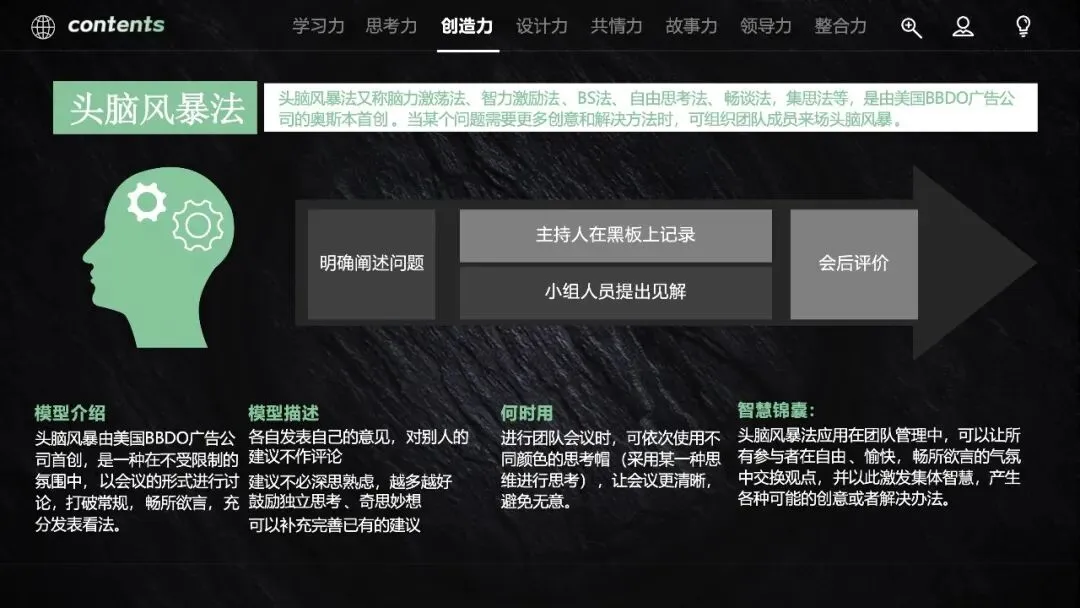 contents 学习力 思考力 创造力 设计力 共情力 故事力 领导力 整合力

头脑风暴法

头脑风暴法又称脑力激荡法、智力激励法、BS法、自由思考法、畅谈法，集思法等，是由美国BBDO广告公司的奥斯本首创。当某个问题需要更多创意和解决方法时，可组织团队成员来场头脑风暴。

明确阐述问题

主持人在黑板上记录

小组人员提出见解

会后评价

模型介绍
头脑风暴由美国BBDO广告公司首创，是一种在不受限制的氛围中，以会议的形式进行讨论，打破常规，畅所欲言，充分发表看法。

模型描述
各自发表自己的意见，对别人的建议不作评论
建议不必深思熟虑，越多越好
鼓励独立思考、奇思妙想
可以补充完善已有的建议

何时用
进行团队会议时，可依次使用不同颜色的思考帽（采用某一种思维进行思考），让会议更清晰，避免无意。

智慧锦囊：
头脑风暴法应用在团队管理中，可以让所有参与者在自由、愉快，畅所欲言的气氛中交换观点，并以此激发集体智慧，产生各种可能的创意或者解决办法。